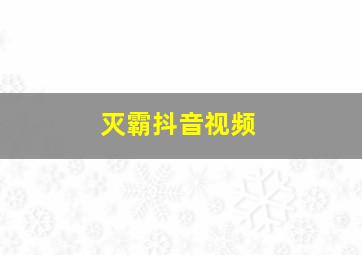 灭霸抖音视频